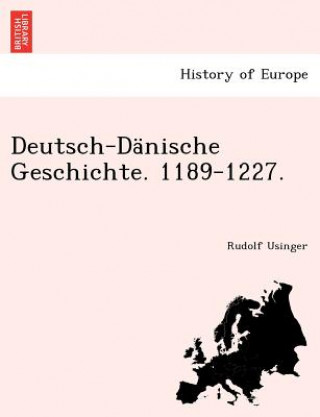 BRITISH LIBRARY

History of Europe

Deutsch-Dänische Geschichte. 1189-1227.

Rudolf Usinger